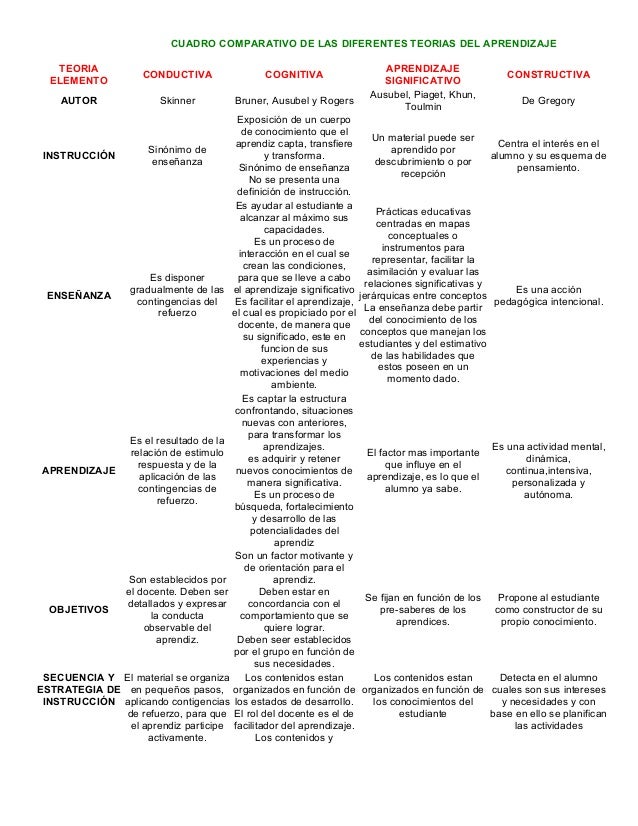 CUADRO COMPARATIVO DE LAS DIFERENTES TEORIAS DEL APRENDIZAJE

| TEORIA ELEMENTO | CONDUCTIVA | COGNITIVA | APRENDIZAJE SIGNIFICATIVO | CONSTRUCTIVA |
|---|---|---|---|---|
| AUTOR | Skinner | Bruner, Ausubel y Rogers | Ausubel, Piaget, Khun, Toulmin | De Gregory |
| INSTRUCCIÓN | Sinónimo de enseñanza | Exposición de un cuerpo de conocimiento que el aprendiz capta, transfiere y transforma. Sinónimo de enseñanza No se presenta una definición de instrucción. | Un material puede ser aprendido por descubrimiento o por recepción | Centra el interés en el alumno y su esquema de pensamiento. |
| ENSEÑANZA | Es disponer gradualmente de las contingencias del refuerzo | Es ayudar al estudiante a alcanzar al máximo sus capacidades. Es un proceso de interacción en el cual se crean las condiciones, para que se lleve a cabo el aprendizaje significativo Es facilitar el aprendizaje, el cual es propiciado por el docente, de manera que su significado, este en funcion de sus experiencias y motivaciones del medio ambiente. | Prácticas educativas centradas en mapas conceptuales o instrumentos para representar, facilitar la asimilación y evaluar las relaciones significativas y jerárquicas entre conceptos La enseñanza debe partir del conocimiento de los conceptos que manejan los estudiantes y del estimativo de las habilidades que estos poseen en un momento dado. | Es una acción pedagógica intencional. |
| APRENDIZAJE | Es el resultado de la relación de estimulo respuesta y de la aplicación de las contingencias de refuerzo. | Es captar la estructura confrontando, situaciones nuevas con anteriores, para transformar los aprendizajes. es adquirir y retener nuevos conocimientos de manera significativa. Es un proceso de búsqueda, fortalecimiento y desarrollo de las potencialidades del aprendiz | El factor mas importante que influye en el aprendizaje, es lo que el alumno ya sabe. | Es una actividad mental, dinámica, continua,intensiva, personalizada y autónoma. |
| OBJETIVOS | Son establecidos por el docente. Deben ser detallados y expresar la conducta observable del aprendiz. | Son un factor motivante y de orientación para el aprendiz. Deben estar en concordancia con el comportamiento que se quiere lograr. Deben seer establecidos por el grupo en función de sus necesidades. | Se fijan en función de los pre-saberes de los aprendices. | Propone al estudiante como constructor de su propio conocimiento. |
| SECUENCIA Y ESTRATEGIA DE INSTRUCCIÓN | El material se organiza en pequeños pasos, aplicando contigencias de refuerzo, para que el aprendiz participe activamente. | Los contenidos estan organizados en función de los estados de desarrollo. El rol del docente es el de facilitador del aprendizaje. Los contenidos y | Los contenidos estan organizados en función de los conocimientos del estudiante | Detecta en el alumno cuales son sus intereses y necesidades y con base en ello se planifican las actividades |